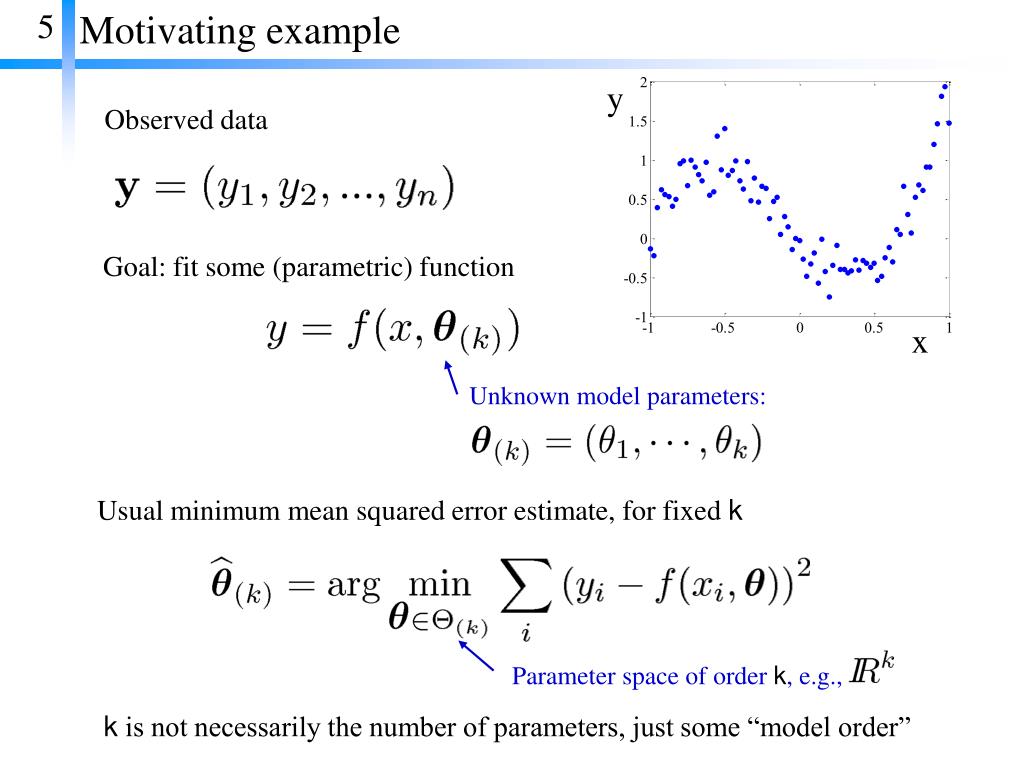 5 Motivating example

Observed data

$\mathbf{y} = (y_1, y_2, ..., y_n)$

y

2

1.5

1

0.5

0

-0.5

-1

-1 -0.5 0 0.5 1

x

Goal: fit some (parametric) function

$y = f(x, \boldsymbol{\theta}_{(k)})$

Unknown model parameters:

$\boldsymbol{\theta}_{(k)} = (\theta_1, \cdots, \theta_k)$

Usual minimum mean squared error estimate, for fixed k

$\widehat{\boldsymbol{\theta}}_{(k)} = \arg \min_{\boldsymbol{\theta} \in \Theta_{(k)}} \sum_i (y_i - f(x_i, \boldsymbol{\theta}))^2$

Parameter space of order k, e.g., $I\!R^k$

k is not necessarily the number of parameters, just some “model order”